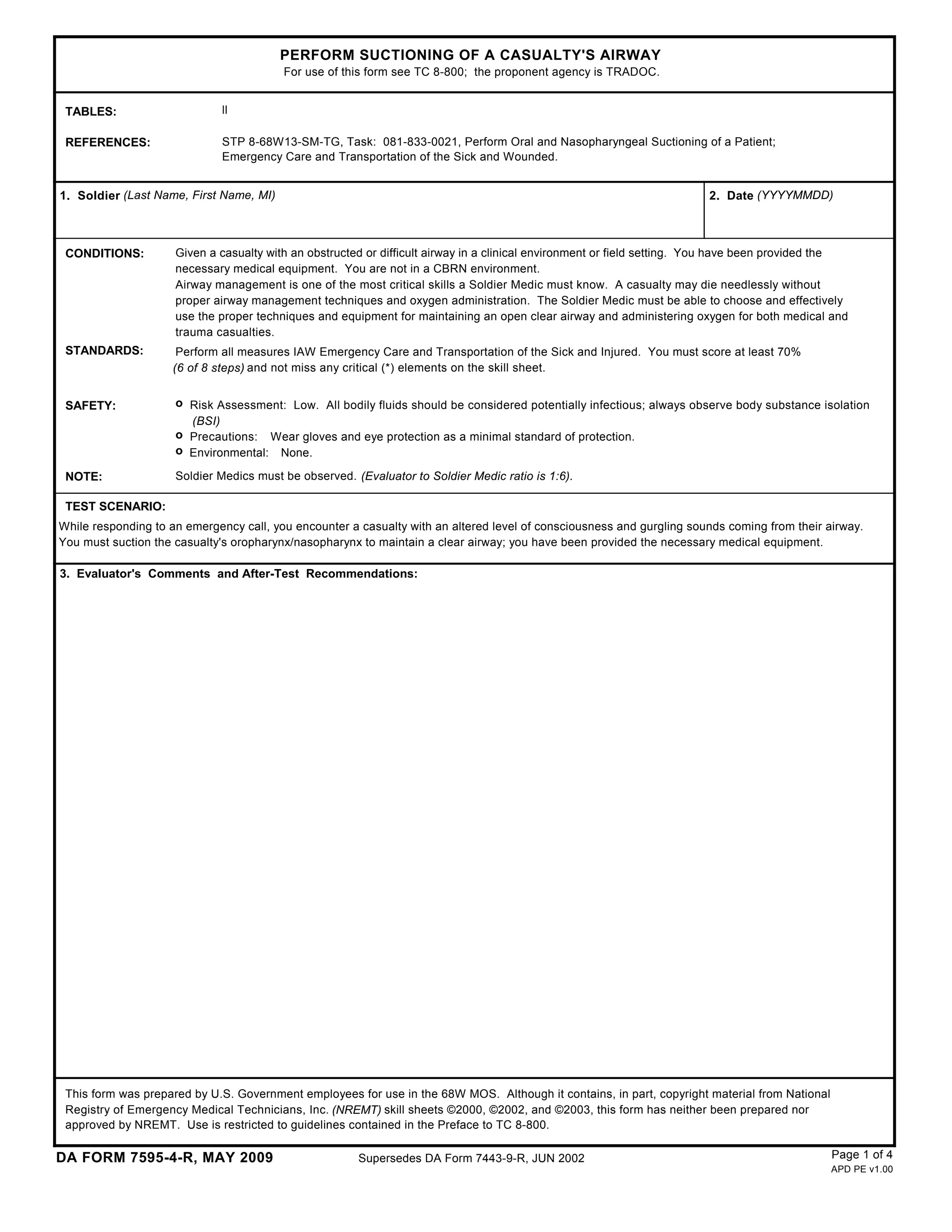 PERFORM SUCTIONING OF A CASUALTY'S AIRWAY
For use of this form see TC 8-800; the proponent agency is TRADOC.

TABLES: II

REFERENCES: STP 8-68W13-SM-TG, Task: 081-833-0021, Perform Oral and Nasopharyngeal Suctioning of a Patient; Emergency Care and Transportation of the Sick and Wounded.

1. Soldier (Last Name, First Name, MI)

2. Date (YYYYMMDD)

CONDITIONS: Given a casualty with an obstructed or difficult airway in a clinical environment or field setting. You have been provided the necessary medical equipment. You are not in a CBRN environment.
Airway management is one of the most critical skills a Soldier Medic must know. A casualty may die needlessly without proper airway management techniques and oxygen administration. The Soldier Medic must be able to choose and effectively use the proper techniques and equipment for maintaining an open clear airway and administering oxygen for both medical and trauma casualties.

STANDARDS: Perform all measures IAW Emergency Care and Transportation of the Sick and Injured. You must score at least 70% (6 of 8 steps) and not miss any critical (*) elements on the skill sheet.

SAFETY:
o Risk Assessment: Low. All bodily fluids should be considered potentially infectious; always observe body substance isolation (BSI)
o Precautions: Wear gloves and eye protection as a minimal standard of protection.
o Environmental: None.

NOTE: Soldier Medics must be observed. (Evaluator to Soldier Medic ratio is 1:6).

TEST SCENARIO:
While responding to an emergency call, you encounter a casualty with an altered level of consciousness and gurgling sounds coming from their airway. You must suction the casualty's oropharynx/nasopharynx to maintain a clear airway; you have been provided the necessary medical equipment.

3. Evaluator's Comments and After-Test Recommendations:

This form was prepared by U.S. Government employees for use in the 68W MOS. Although it contains, in part, copyright material from National Registry of Emergency Medical Technicians, Inc. (NREMT) skill sheets ©2000, ©2002, and ©2003, this form has neither been prepared nor approved by NREMT. Use is restricted to guidelines contained in the Preface to TC 8-800.

DA FORM 7595-4-R, MAY 2009
Supersedes DA Form 7443-9-R, JUN 2002
Page 1 of 4
APD PE v1.00